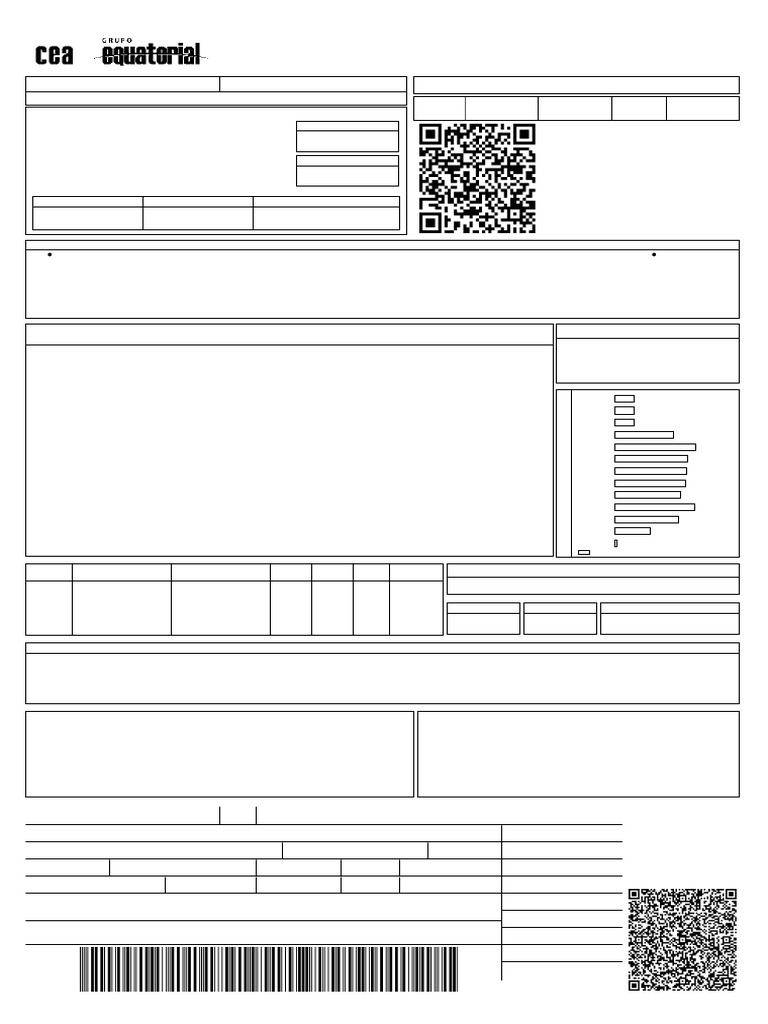 cea GRUPO equatorial